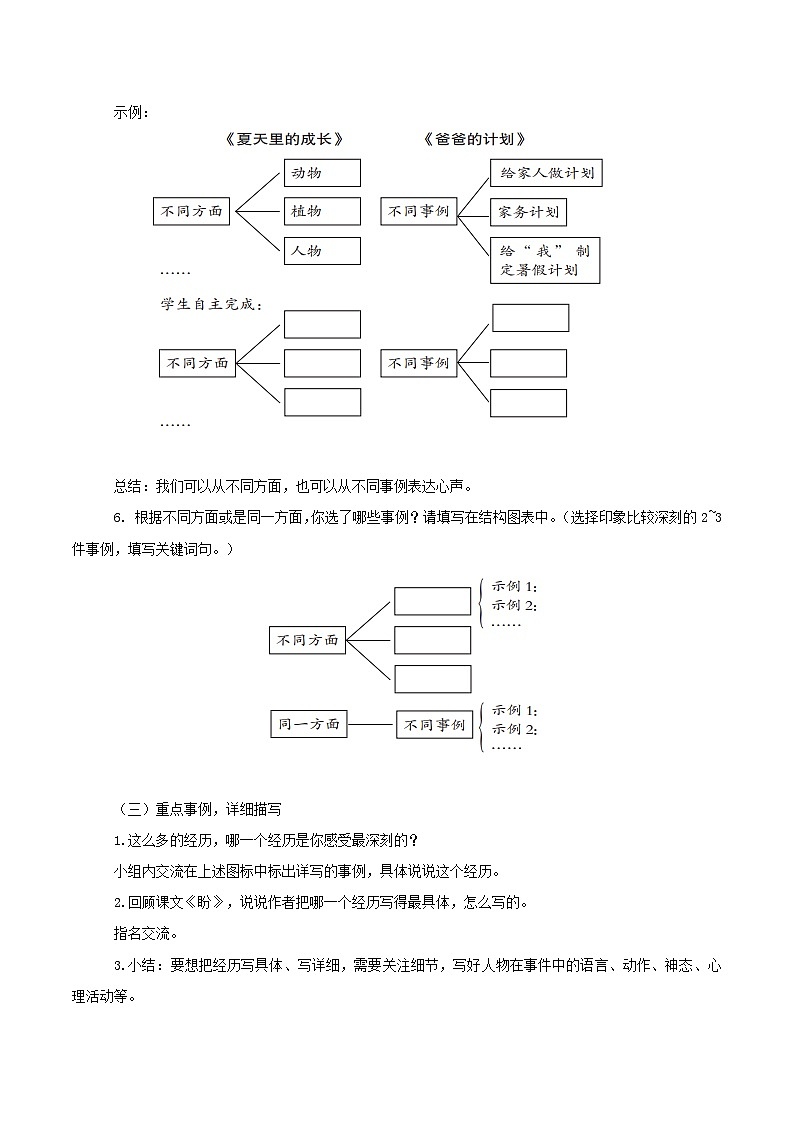 示例：

《夏天里的成长》

不同方面

动物

植物

人物

……

《爸爸的计划》

不同事例

给家人做计划

家务计划

给“我”制定暑假计划

学生自主完成：

不同方面

……

不同事例

总结：我们可以从不同方面，也可以从不同事例表达心声。

6. 根据不同方面或是同一方面，你选了哪些事例？请填写在结构图表中。（选择印象比较深刻的 2~3 件事例，填写关键词句。）

不同方面

示例 1:
示例 2:
……

同一方面

不同事例

示例 1:
示例 2:
……

（三）重点事例，详细描写

1.这么多的经历，哪一个经历是你感受最深刻的？

小组内交流在上述图标中标出详写的事例，具体说说这个经历。

2.回顾课文《盼》，说说作者把哪一个经历写得最具体，怎么写的。

指名交流。

3.小结：要想把经历写具体、写详细，需要关注细节，写好人物在事件中的语言、动作、神态、心理活动等。